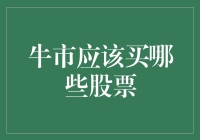 牛市应该买哪些股票